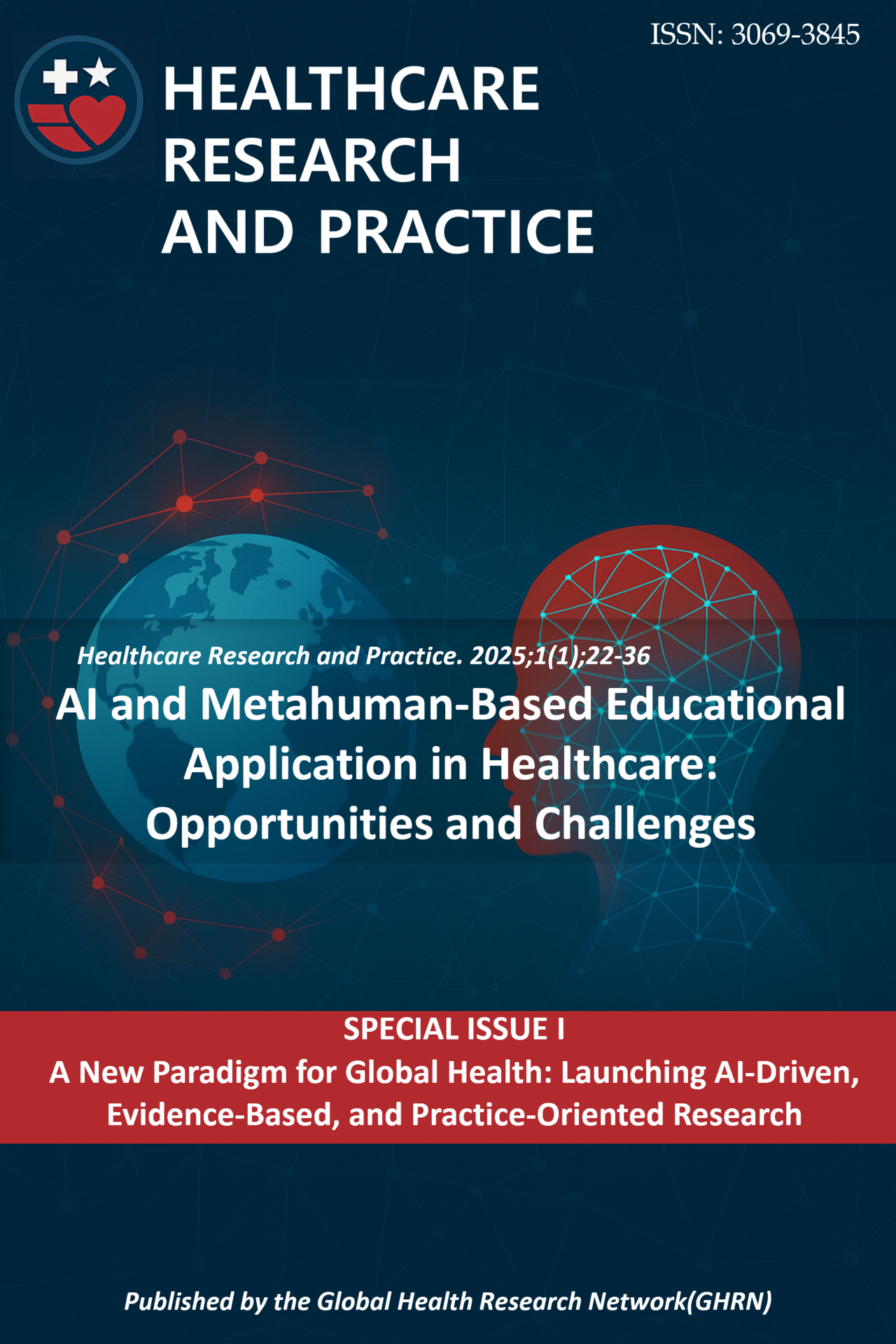 ISSN: 3069-3845

HEALTHCARE
RESEARCH
AND PRACTICE

Healthcare Research and Practice. 2025;1(1);22-36

AI and Metahuman-Based Educational Application in Healthcare: Opportunities and Challenges

SPECIAL ISSUE I

A New Paradigm for Global Health: Launching AI-Driven, Evidence-Based, and Practice-Oriented Research

Published by the Global Health Research Network(GHRN)